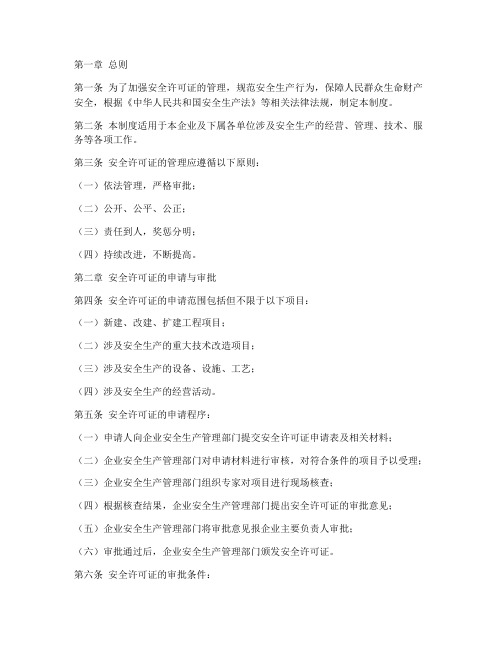 第一章 总则

第一条 为了加强安全许可证的管理，规范安全生产行为，保障人民群众生命财产安全，根据《中华人民共和国安全生产法》等相关法律法规，制定本制度。

第二条 本制度适用于本企业及下属各单位涉及安全生产的经营、管理、技术、服务等各项工作。

第三条 安全许可证的管理应遵循以下原则：

（一）依法管理，严格审批；

（二）公开、公平、公正；

（三）责任到人，奖惩分明；

（四）持续改进，不断提高。

第二章 安全许可证的申请与审批

第四条 安全许可证的申请范围包括但不限于以下项目：

（一）新建、改建、扩建工程项目；

（二）涉及安全生产的重大技术改造项目；

（三）涉及安全生产的设备、设施、工艺；

（四）涉及安全生产的经营活动。

第五条 安全许可证的申请程序：

（一）申请人向企业安全生产管理部门提交安全许可证申请表及相关材料；

（二）企业安全生产管理部门对申请材料进行审核，对符合条件的项目予以受理；

（三）企业安全生产管理部门组织专家对项目进行现场核查；

（四）根据核查结果，企业安全生产管理部门提出安全许可证的审批意见；

（五）企业安全生产管理部门将审批意见报企业主要负责人审批；

（六）审批通过后，企业安全生产管理部门颁发安全许可证。

第六条 安全许可证的审批条件：